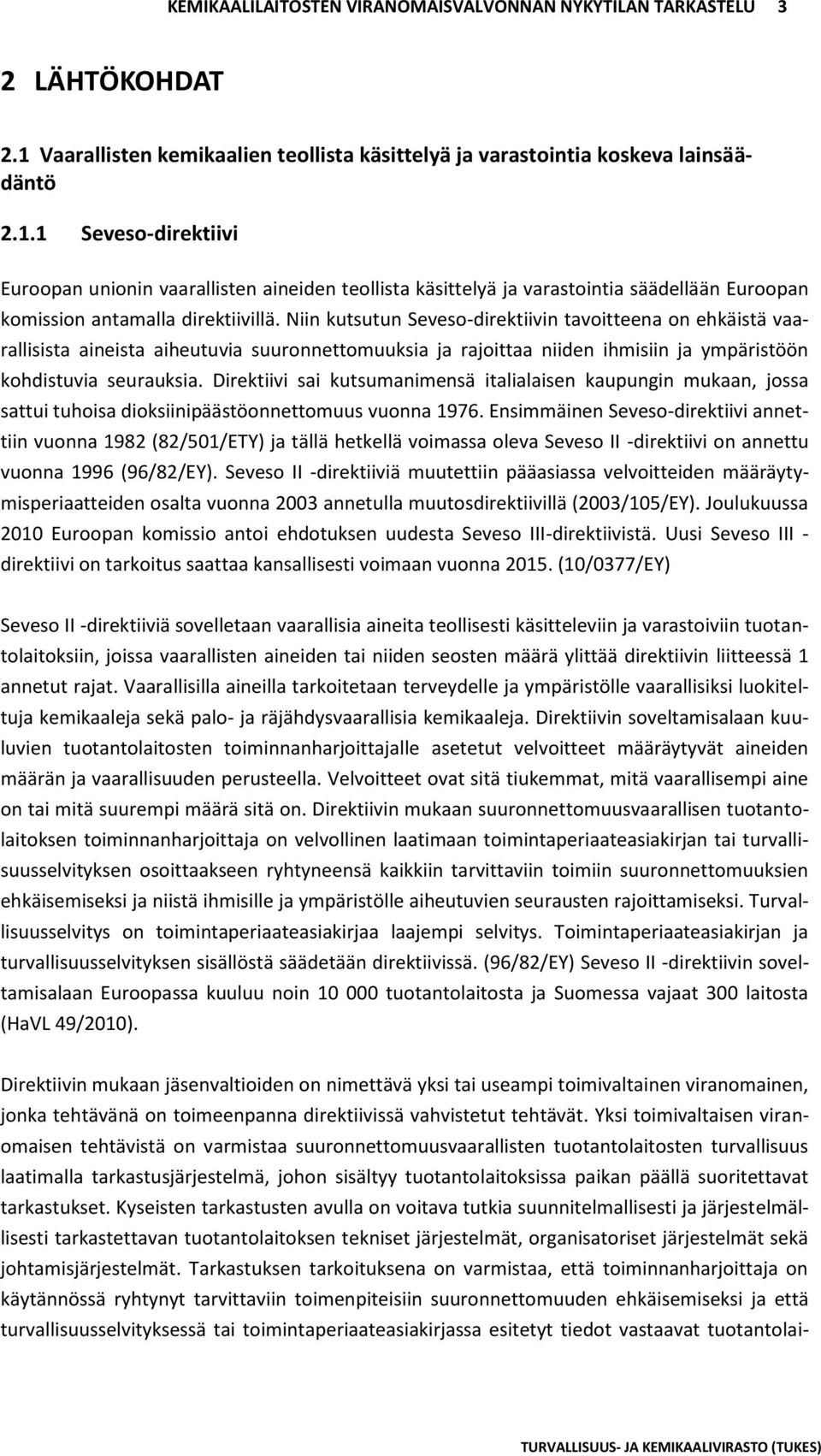 KEMIKAALILAITOSTEN VIRANOMAISVALVONNAN NYKYTILAN TARKASTELU 3

2 LÄHTÖKOHDAT

2.1 Vaarallisten kemikaalien teollista käsittelyä ja varastointia koskeva lainsäädäntö

2.1.1 Seveso-direktiivi

Euroopan unionin vaarallisten aineiden teollista käsittelyä ja varastointia säädellään Euroopan komission antamalla direktiivillä. Niin kutsutun Seveso-direktiivin tavoitteena on ehkäistä vaarallisista aineista aiheutuvia suuronnettomuuksia ja rajoittaa niiden ihmisiin ja ympäristöön kohdistuvia seurauksia. Direktiivi sai kutsumanimensä italialaisen kaupungin mukaan, jossa sattui tuhoisa dioksiinipäästöonnettomuus vuonna 1976. Ensimmäinen Seveso-direktiivi annettiin vuonna 1982 (82/501/ETY) ja tällä hetkellä voimassa oleva Seveso II -direktiivi on annettu vuonna 1996 (96/82/EY). Seveso II -direktiiviä muutettiin pääasiassa velvoitteiden määräytymisperiaatteiden osalta vuonna 2003 annetulla muutosdirektiivillä (2003/105/EY). Joulukuussa 2010 Euroopan komissio antoi ehdotuksen uudesta Seveso III-direktiivistä. Uusi Seveso III -direktiivi on tarkoitus saattaa kansallisesti voimaan vuonna 2015. (10/0377/EY)

Seveso II -direktiiviä sovelletaan vaarallisia aineita teollisesti käsitteleviin ja varastoiviin tuotantolaitoksiin, joissa vaarallisten aineiden tai niiden seosten määrä ylittää direktiivin liitteessä 1 annetut rajat. Vaarallisilla aineilla tarkoitetaan terveydelle ja ympäristölle vaarallisiksi luokiteltuja kemikaaleja sekä palo- ja räjähdysvaarallisia kemikaaleja. Direktiivin soveltamisalaan kuuluvien tuotantolaitosten toiminnanharjoittajalle asetetut velvoitteet määräytyvät aineiden määrän ja vaarallisuuden perusteella. Velvoitteet ovat sitä tiukemmat, mitä vaarallisempi aine on tai mitä suurempi määrä sitä on. Direktiivin mukaan suuronnettomuusvaarallisen tuotantolaitoksen toiminnanharjoittaja on velvollinen laatimaan toimintaperiaateasiakirjan tai turvallisuusselvityksen osoittaakseen ryhtyneensä kaikkiin tarvittaviin toimiin suuronnettomuuksien ehkäisemiseksi ja niistä ihmisille ja ympäristölle aiheutuvien seurausten rajoittamiseksi. Turvallisuusselvitys on toimintaperiaateasiakirjaa laajempi selvitys. Toimintaperiaateasiakirjan ja turvallisuusselvityksen sisällöstä säädetään direktiivissä. (96/82/EY) Seveso II -direktiivin soveltamisalaan Euroopassa kuuluu noin 10 000 tuotantolaitosta ja Suomessa vajaat 300 laitosta (HaVL 49/2010).

Direktiivin mukaan jäsenvaltioiden on nimettävä yksi tai useampi toimivaltainen viranomainen, jonka tehtävänä on toimeenpanna direktiivissä vahvistetut tehtävät. Yksi toimivaltaisen viranomaisen tehtävistä on varmistaa suuronnettomuusvaarallisten tuotantolaitosten turvallisuus laatimalla tarkastusjärjestelmä, johon sisältyy tuotantolaitoksissa paikan päällä suoritettavat tarkastukset. Kyseisten tarkastusten avulla on voitava tutkia suunnitelmallisesti ja järjestelmällisesti tarkastettavan tuotantolaitoksen tekniset järjestelmät, organisatoriset järjestelmät sekä johtamisjärjestelmät. Tarkastuksen tarkoituksena on varmistaa, että toiminnanharjoittaja on käytännössä ryhtynyt tarvittaviin toimenpiteisiin suuronnettomuuden ehkäisemiseksi ja että turvallisuusselvityksessä tai toimintaperiaateasiakirjassa esitetyt tiedot vastaavat tuotantolai-

TURVALLISUUS- JA KEMIKAALIVIRASTO (TUKES)